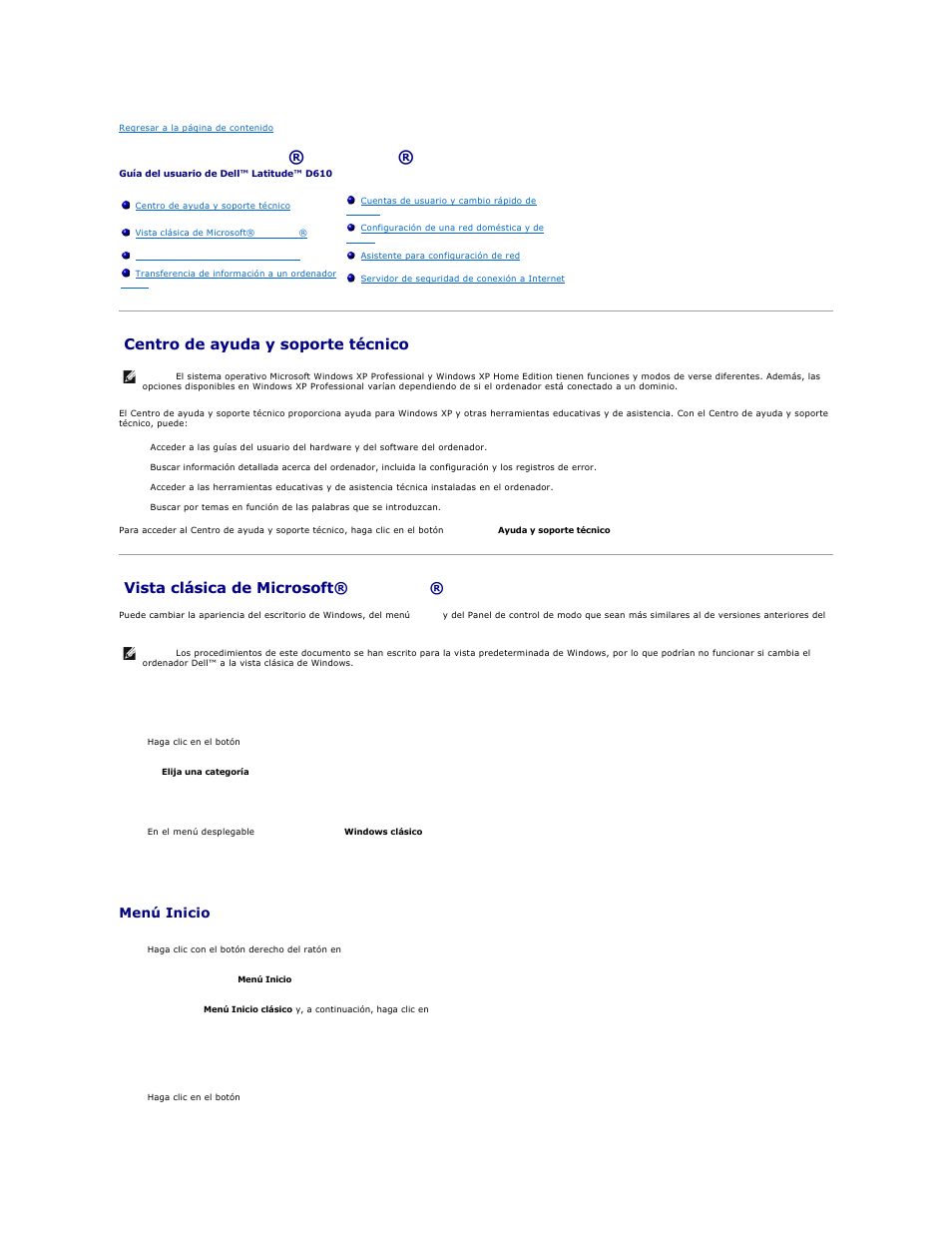 Regresar a la página de contenido

® ®

Guía del usuario de Dell™ Latitude™ D610

Centro de ayuda y soporte técnico

Vista clásica de Microsoft® ®

Transferencia de información a un ordenador

Cuentas de usuario y cambio rápido de

Configuración de una red doméstica y de

Asistente para configuración de red

Servidor de seguridad de conexión a Internet

Centro de ayuda y soporte técnico

El sistema operativo Microsoft Windows XP Professional y Windows XP Home Edition tienen funciones y modos de verse diferentes. Además, las opciones disponibles en Windows XP Professional varían dependiendo de si el ordenador está conectado a un dominio.

El Centro de ayuda y soporte técnico proporciona ayuda para Windows XP y otras herramientas educativas y de asistencia. Con el Centro de ayuda y soporte técnico, puede:

Acceder a las guías del usuario del hardware y del software del ordenador.

Buscar información detallada acerca del ordenador, incluida la configuración y los registros de error.

Acceder a las herramientas educativas y de asistencia técnica instaladas en el ordenador.

Buscar por temas en función de las palabras que se introduzcan.

Para acceder al Centro de ayuda y soporte técnico, haga clic en el botón Ayuda y soporte técnico

Vista clásica de Microsoft® ®

Puede cambiar la apariencia del escritorio de Windows, del menú y del Panel de control de modo que sean más similares al de versiones anteriores del

Los procedimientos de este documento se han escrito para la vista predeterminada de Windows, por lo que podrían no funcionar si cambia el ordenador Dell™ a la vista clásica de Windows.

Haga clic en el botón

Elija una categoría

En el menú desplegable Windows clásico

Menú Inicio

Haga clic con el botón derecho del ratón en

Menú Inicio

Menú Inicio clásico y, a continuación, haga clic en

Haga clic en el botón